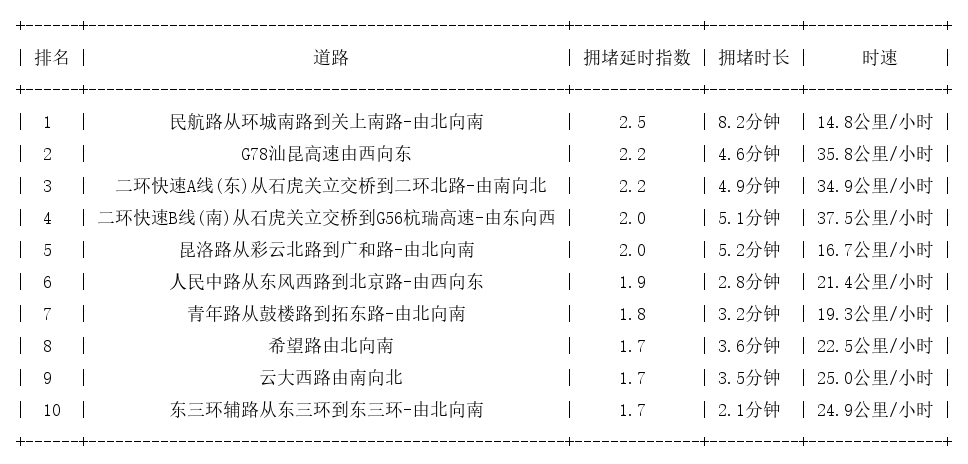 | 排名 | 道路 | 拥堵延时指数 | 拥堵时长 | 时速 |
|---|---|---|---|---|
| 1 | 民航路从环城南路到关上南路-由北向南 | 2.5 | 8.2分钟 | 14.8公里/小时 |
| 2 | G78汕昆高速由西向东 | 2.2 | 4.6分钟 | 35.8公里/小时 |
| 3 | 二环快速A线(东)从石虎关立交桥到二环北路-由南向北 | 2.2 | 4.9分钟 | 34.9公里/小时 |
| 4 | 二环快速B线(南)从石虎关立交桥到G56杭瑞高速-由东向西 | 2.0 | 5.1分钟 | 37.5公里/小时 |
| 5 | 昆洛路从彩云北路到广和路-由北向南 | 2.0 | 5.2分钟 | 16.7公里/小时 |
| 6 | 人民中路从东风西路到北京路-由西向东 | 1.9 | 2.8分钟 | 21.4公里/小时 |
| 7 | 青年路从鼓楼路到拓东路-由北向南 | 1.8 | 3.2分钟 | 19.3公里/小时 |
| 8 | 希望路由北向南 | 1.7 | 3.6分钟 | 22.5公里/小时 |
| 9 | 云大西路由南向北 | 1.7 | 3.5分钟 | 25.0公里/小时 |
| 10 | 东三环辅路从东三环到东三环-由北向南 | 1.7 | 2.1分钟 | 24.9公里/小时 |